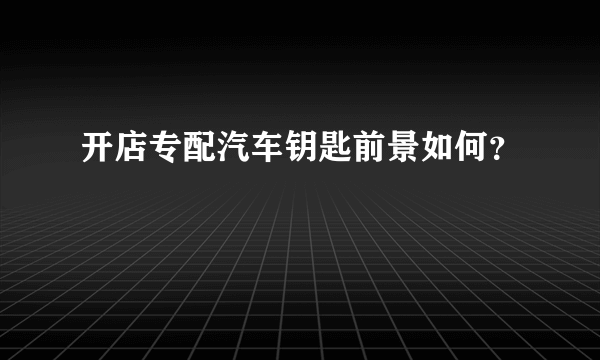 开店专配汽车钥匙前景如何？